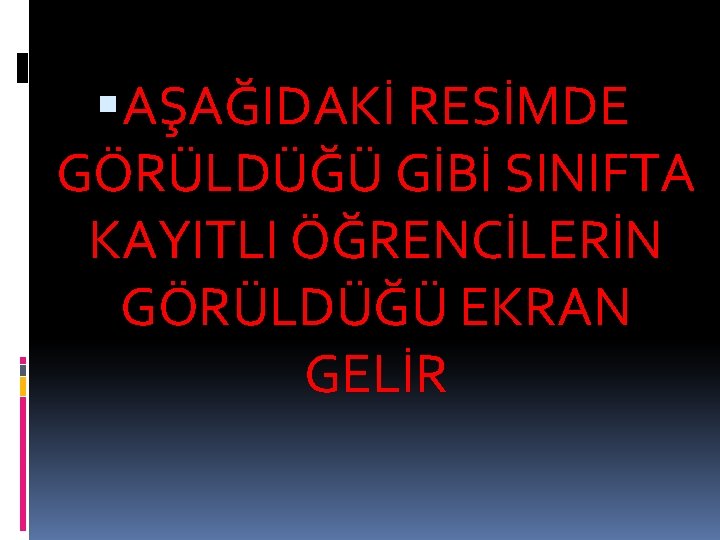 AŞAĞIDAKİ RESİMDE GÖRÜLDÜĞÜ GİBİ SINIFTA KAYITLI ÖĞRENCİLERİN GÖRÜLDÜĞÜ EKRAN GELİR